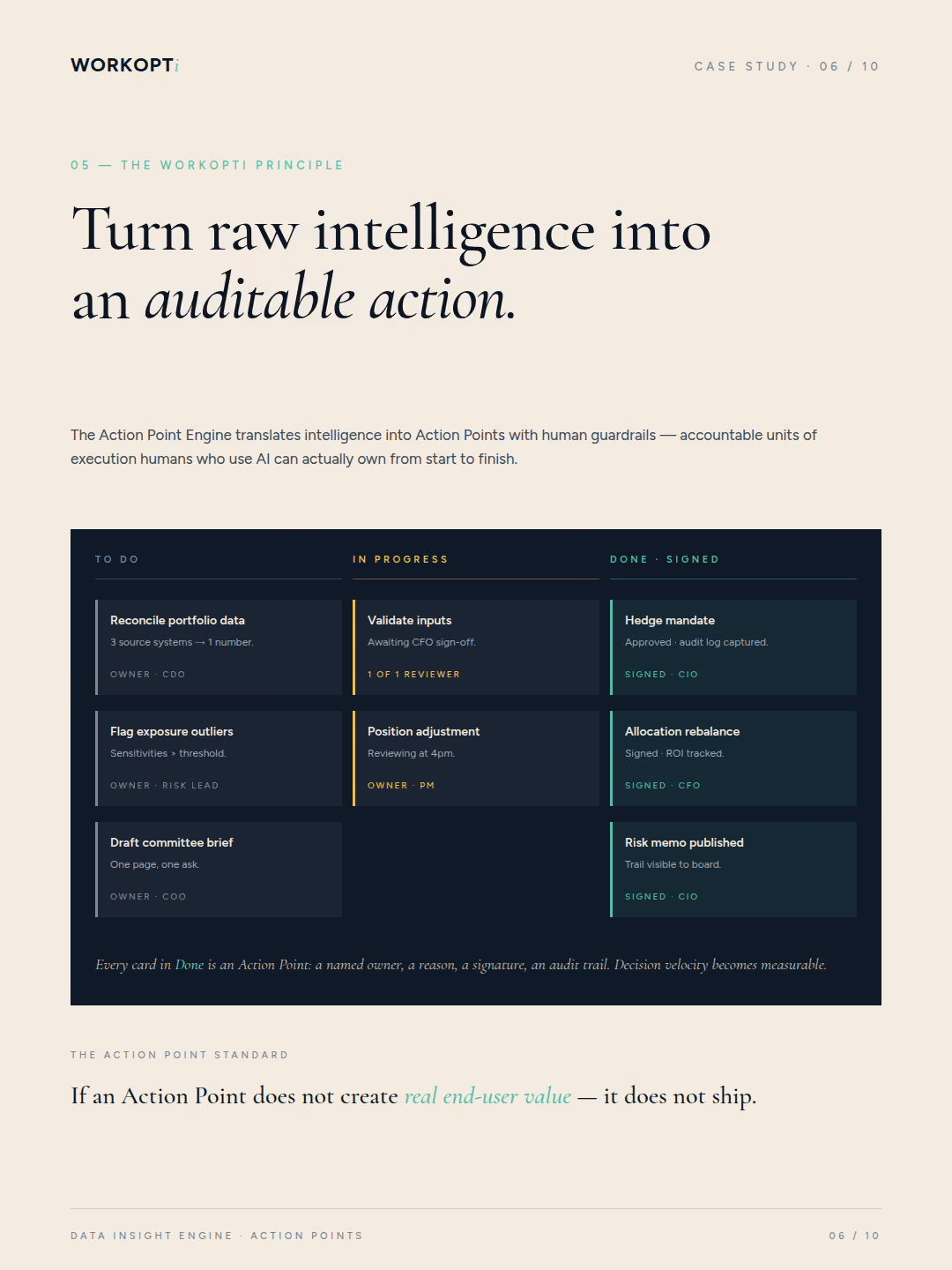 WORKOPTi

CASE STUDY · 06 / 10

05 — THE WORKOPTI PRINCIPLE

Turn raw intelligence into an auditable action.

The Action Point Engine translates intelligence into Action Points with human guardrails — accountable units of execution humans who use AI can actually own from start to finish.

TO DO

Reconcile portfolio data
3 source systems → 1 number.
OWNER · CDO

Flag exposure outliers
Sensitivities > threshold.
OWNER · RISK LEAD

Draft committee brief
One page, one ask.
OWNER · COO

IN PROGRESS

Validate inputs
Awaiting CFO sign-off.
1 OF 1 REVIEWER

Position adjustment
Reviewing at 4pm.
OWNER · PM

DONE · SIGNED

Hedge mandate
Approved · audit log captured.
SIGNED · CIO

Allocation rebalance
Signed · ROI tracked.
SIGNED · CFO

Risk memo published
Trail visible to board.
SIGNED · CIO

Every card in Done is an Action Point: a named owner, a reason, a signature, an audit trail. Decision velocity becomes measurable.

THE ACTION POINT STANDARD

If an Action Point does not create real end-user value — it does not ship.

DATA INSIGHT ENGINE · ACTION POINTS

06 / 10